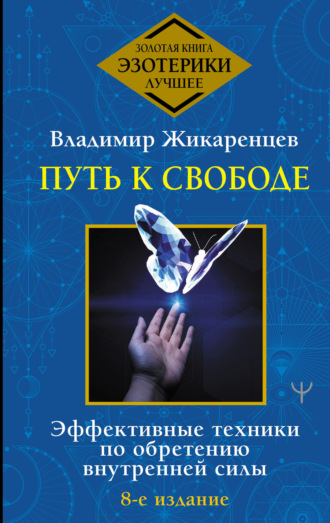 ЗОЛОТАЯ КНИГА
ЭЗОТЕРИКИ
ЛУЧШЕЕ

Владимир Жикаренцев

ПУТЬ К СВОБОДЕ

Эффективные техники по обретению внутренней силы

8-е издание